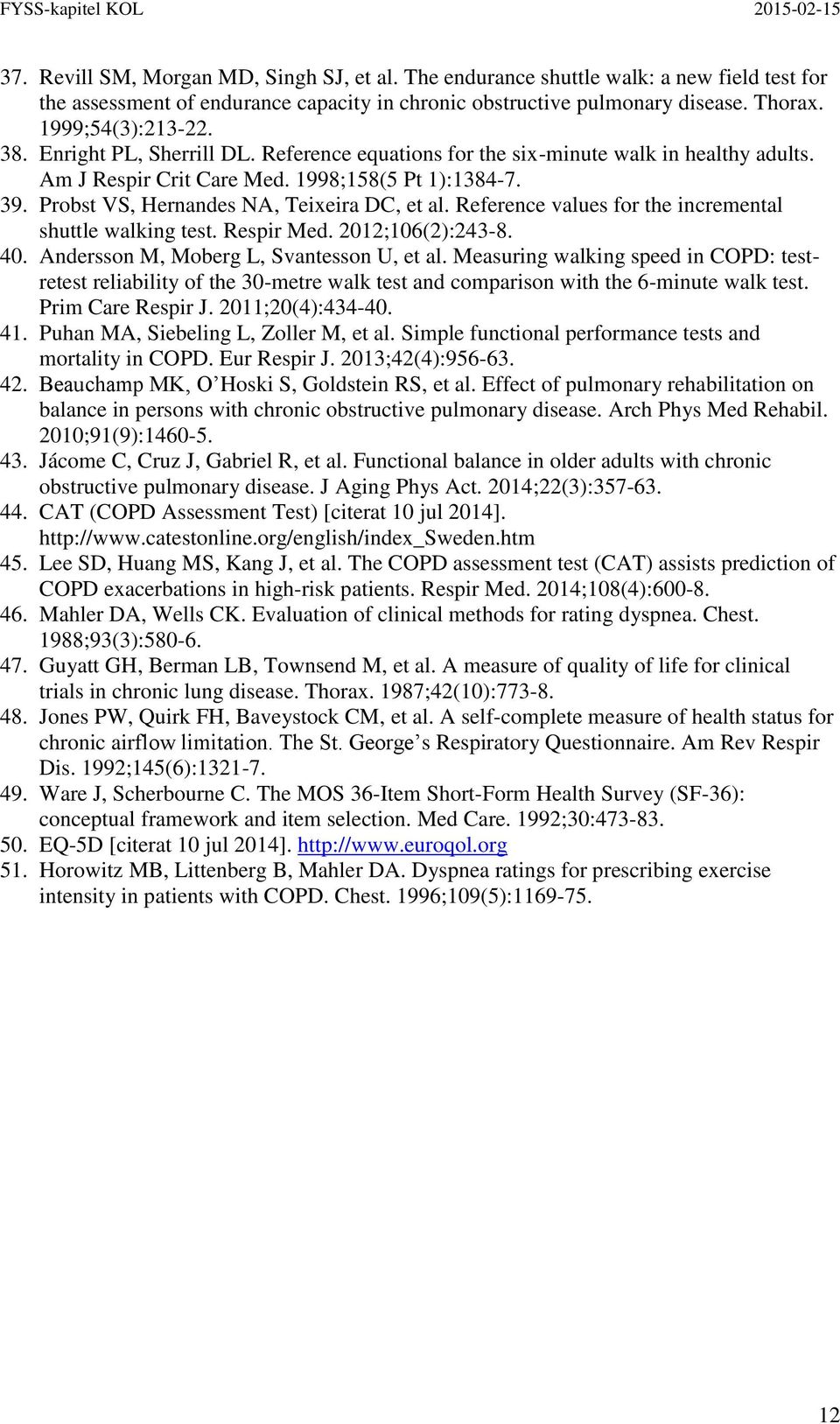 FYSS-kapitel KOL 2015-02-15

37. Revill SM, Morgan MD, Singh SJ, et al. The endurance shuttle walk: a new field test for the assessment of endurance capacity in chronic obstructive pulmonary disease. Thorax. 1999;54(3):213-22.
38. Enright PL, Sherrill DL. Reference equations for the six-minute walk in healthy adults. Am J Respir Crit Care Med. 1998;158(5 Pt 1):1384-7.
39. Probst VS, Hernandes NA, Teixeira DC, et al. Reference values for the incremental shuttle walking test. Respir Med. 2012;106(2):243-8.
40. Andersson M, Moberg L, Svantesson U, et al. Measuring walking speed in COPD: test-retest reliability of the 30-metre walk test and comparison with the 6-minute walk test. Prim Care Respir J. 2011;20(4):434-40.
41. Puhan MA, Siebeling L, Zoller M, et al. Simple functional performance tests and mortality in COPD. Eur Respir J. 2013;42(4):956-63.
42. Beauchamp MK, O'Hoski S, Goldstein RS, et al. Effect of pulmonary rehabilitation on balance in persons with chronic obstructive pulmonary disease. Arch Phys Med Rehabil. 2010;91(9):1460-5.
43. Jácome C, Cruz J, Gabriel R, et al. Functional balance in older adults with chronic obstructive pulmonary disease. J Aging Phys Act. 2014;22(3):357-63.
44. CAT (COPD Assessment Test) [citerat 10 jul 2014]. http://www.catestonline.org/english/index_Sweden.htm
45. Lee SD, Huang MS, Kang J, et al. The COPD assessment test (CAT) assists prediction of COPD exacerbations in high-risk patients. Respir Med. 2014;108(4):600-8.
46. Mahler DA, Wells CK. Evaluation of clinical methods for rating dyspnea. Chest. 1988;93(3):580-6.
47. Guyatt GH, Berman LB, Townsend M, et al. A measure of quality of life for clinical trials in chronic lung disease. Thorax. 1987;42(10):773-8.
48. Jones PW, Quirk FH, Baveystock CM, et al. A self-complete measure of health status for chronic airflow limitation. The St. George's Respiratory Questionnaire. Am Rev Respir Dis. 1992;145(6):1321-7.
49. Ware J, Scherbourne C. The MOS 36-Item Short-Form Health Survey (SF-36): conceptual framework and item selection. Med Care. 1992;30:473-83.
50. EQ-5D [citerat 10 jul 2014]. http://www.euroqol.org
51. Horowitz MB, Littenberg B, Mahler DA. Dyspnea ratings for prescribing exercise intensity in patients with COPD. Chest. 1996;109(5):1169-75.

12